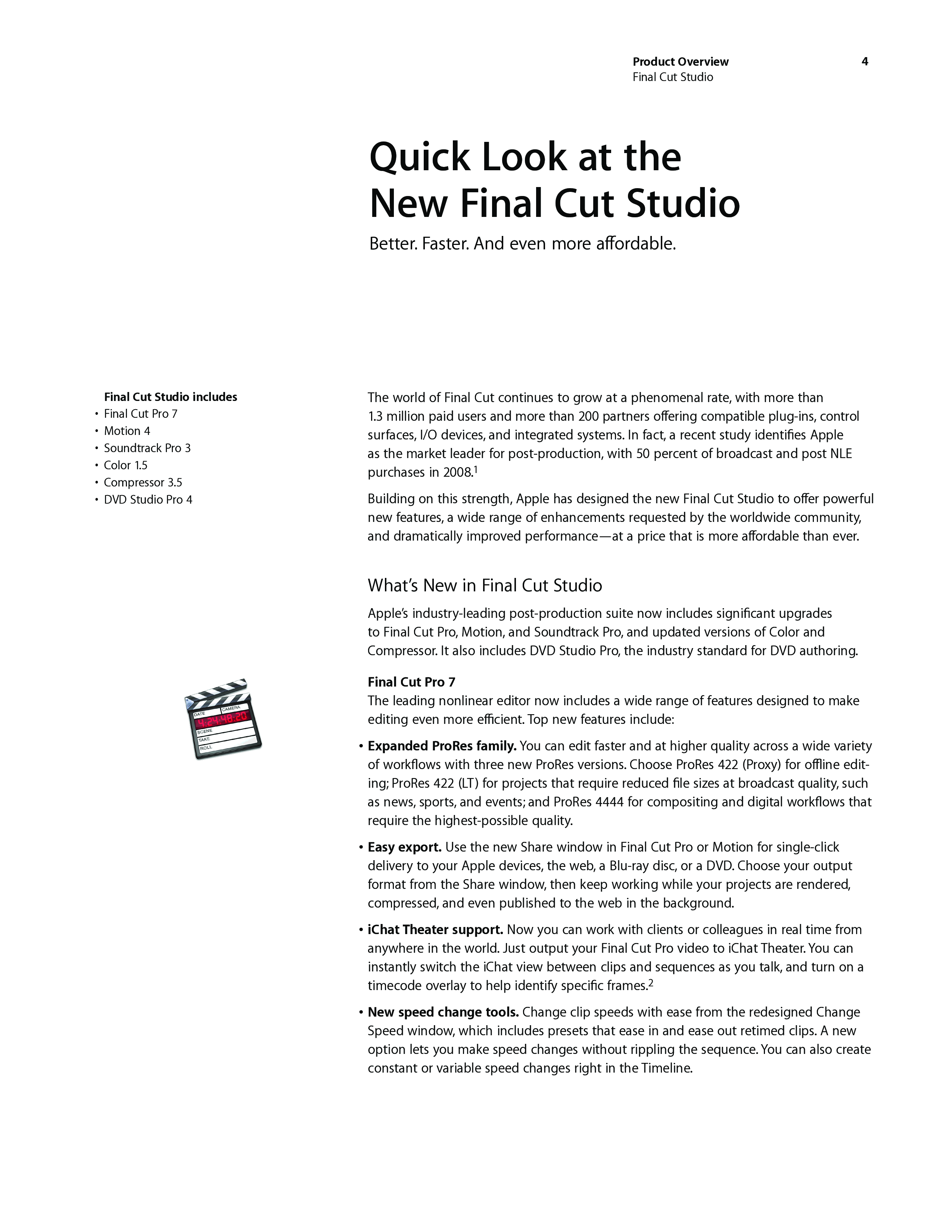 Product Overview
Final Cut Studio

4

Quick Look at the New Final Cut Studio

Better. Faster. And even more affordable.

Final Cut Studio includes
• Final Cut Pro 7
• Motion 4
• Soundtrack Pro 3
• Color 1.5
• Compressor 3.5
• DVD Studio Pro 4

The world of Final Cut continues to grow at a phenomenal rate, with more than 1.3 million paid users and more than 200 partners offering compatible plug-ins, control surfaces, I/O devices, and integrated systems. In fact, a recent study identifies Apple as the market leader for post-production, with 50 percent of broadcast and post NLE purchases in 2008.$^1$

Building on this strength, Apple has designed the new Final Cut Studio to offer powerful new features, a wide range of enhancements requested by the worldwide community, and dramatically improved performance—at a price that is more affordable than ever.

What's New in Final Cut Studio

Apple's industry-leading post-production suite now includes significant upgrades to Final Cut Pro, Motion, and Soundtrack Pro, and updated versions of Color and Compressor. It also includes DVD Studio Pro, the industry standard for DVD authoring.

DATE CAMERA
4:24:48:20
SCENE
TAKE
ROLL

Final Cut Pro 7
The leading nonlinear editor now includes a wide range of features designed to make editing even more efficient. Top new features include:

• Expanded ProRes family. You can edit faster and at higher quality across a wide variety of workflows with three new ProRes versions. Choose ProRes 422 (Proxy) for offline editing; ProRes 422 (LT) for projects that require reduced file sizes at broadcast quality, such as news, sports, and events; and ProRes 4444 for compositing and digital workflows that require the highest-possible quality.

• Easy export. Use the new Share window in Final Cut Pro or Motion for single-click delivery to your Apple devices, the web, a Blu-ray disc, or a DVD. Choose your output format from the Share window, then keep working while your projects are rendered, compressed, and even published to the web in the background.

• iChat Theater support. Now you can work with clients or colleagues in real time from anywhere in the world. Just output your Final Cut Pro video to iChat Theater. You can instantly switch the iChat view between clips and sequences as you talk, and turn on a timecode overlay to help identify specific frames.$^2$

• New speed change tools. Change clip speeds with ease from the redesigned Change Speed window, which includes presets that ease in and ease out retimed clips. A new option lets you make speed changes without rippling the sequence. You can also create constant or variable speed changes right in the Timeline.